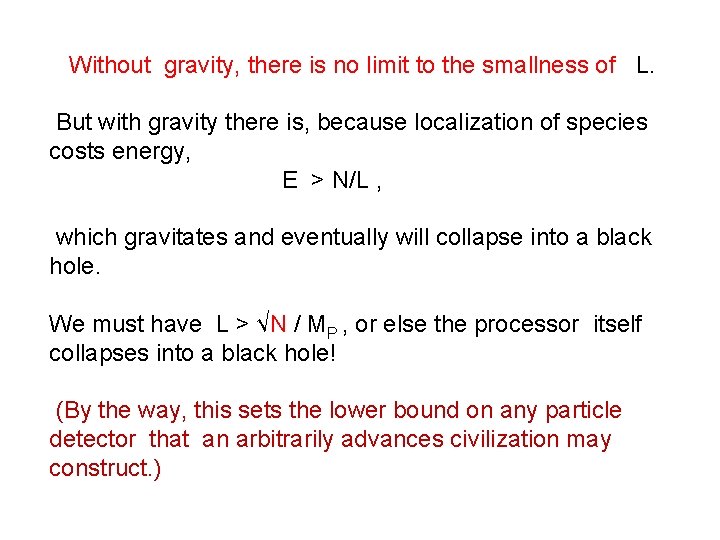 Without gravity, there is no limit to the smallness of L.

But with gravity there is, because localization of species costs energy,

$E > N/L$ ,

which gravitates and eventually will collapse into a black hole.

We must have $L > \sqrt{N} / M_P$ , or else the processor itself collapses into a black hole!

(By the way, this sets the lower bound on any particle detector that an arbitrarily advances civilization may construct.)